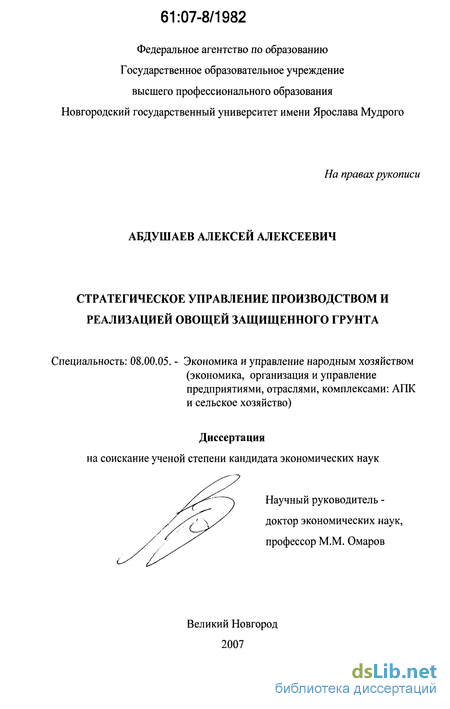 61:07-8/1982

Федеральное агентство по образованию
Государственное образовательное учреждение
высшего профессионального образования
Новгородский государственный университет имени Ярослава Мудрого

На правах рукописи

АБДУШАЕВ АЛЕКСЕЙ АЛЕКСЕЕВИЧ

СТРАТЕГИЧЕСКОЕ УПРАВЛЕНИЕ ПРОИЗВОДСТВОМ И РЕАЛИЗАЦИЕЙ ОВОЩЕЙ ЗАЩИЩЕННОГО ГРУНТА

Специальность: 08.00.05. - Экономика и управление народным хозяйством (экономика, организация и управление предприятиями, отраслями, комплексами: АПК и сельское хозяйство)

Диссертация
на соискание ученой степени кандидата экономических наук

Научный руководитель - доктор экономических наук, профессор М.М. Омаров

Великий Новгород
2007

dsLib.net
библиотека диссертаций